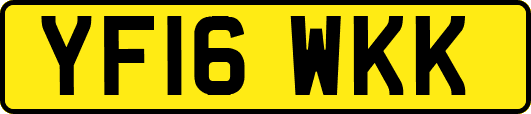 YF16 WKK